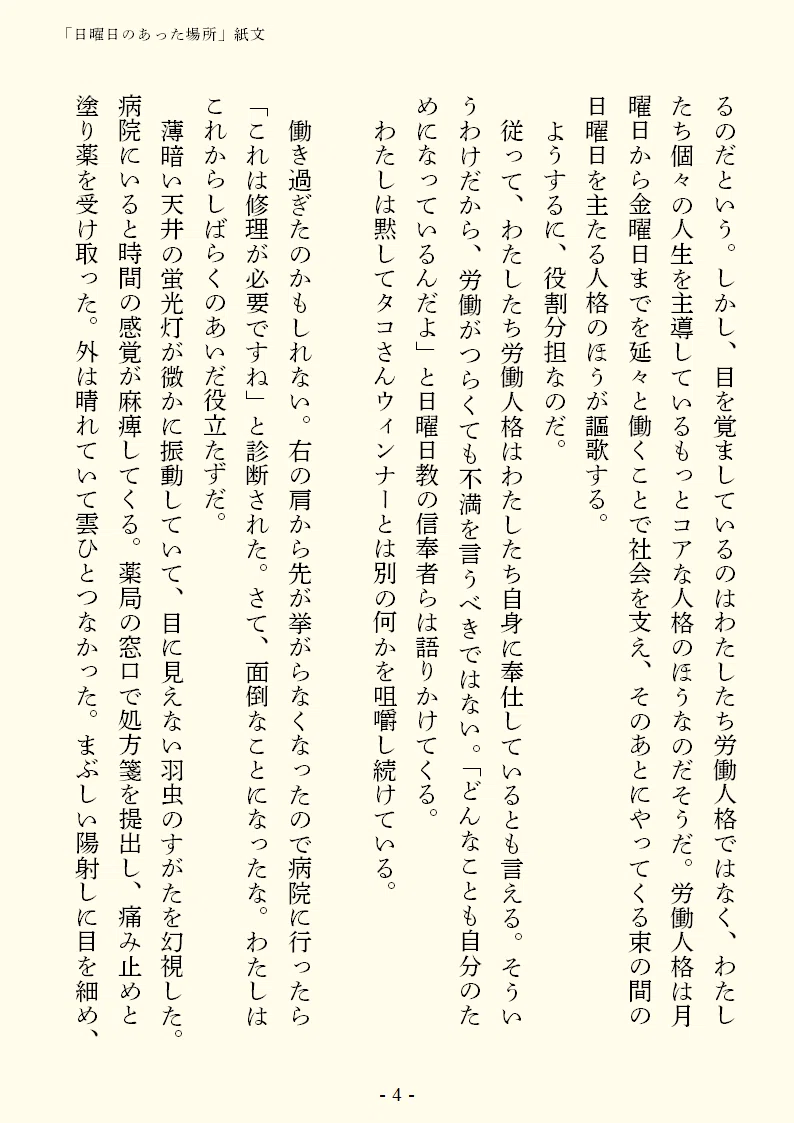 「日曜日のあった場所」紙文

るのだという。しかし、目を覚ましているのはわたしたち労働人格ではなく、わたしたち個々の人生を主導しているもっとコアな人格のほうなのだそうだ。労働人格は月曜日から金曜日までを延々と働くことで社会を支え、そのあとにやってくる束の間の日曜日を主たる人格のほうが謳歌する。

ようするに、役割分担なのだ。

従って、わたしたち労働人格はわたしたち自身に奉仕しているとも言える。そういうわけだから、労働がつらくても不満を言うべきではない。「どんなことも自分のためになっているんだよ」と日曜日教の信奉者らは語りかけてくる。

わたしは黙してタコさんウィンナーとは別の何かを咀嚼し続けている。

働き過ぎたのかもしれない。右の肩から先が挙がらなくなったので病院に行ったら「これは修理が必要ですね」と診断された。さて、面倒なことになったな。わたしはこれからしばらくのあいだ役立たずだ。

薄暗い天井の蛍光灯が微かに振動していて、目に見えない羽虫のすがたを幻視した。病院にいると時間の感覚が麻痺してくる。薬局の窓口で処方箋を提出し、痛み止めと塗り薬を受け取った。外は晴れていて雲ひとつなかった。まぶしい陽射しに目を細め、

- 4 -